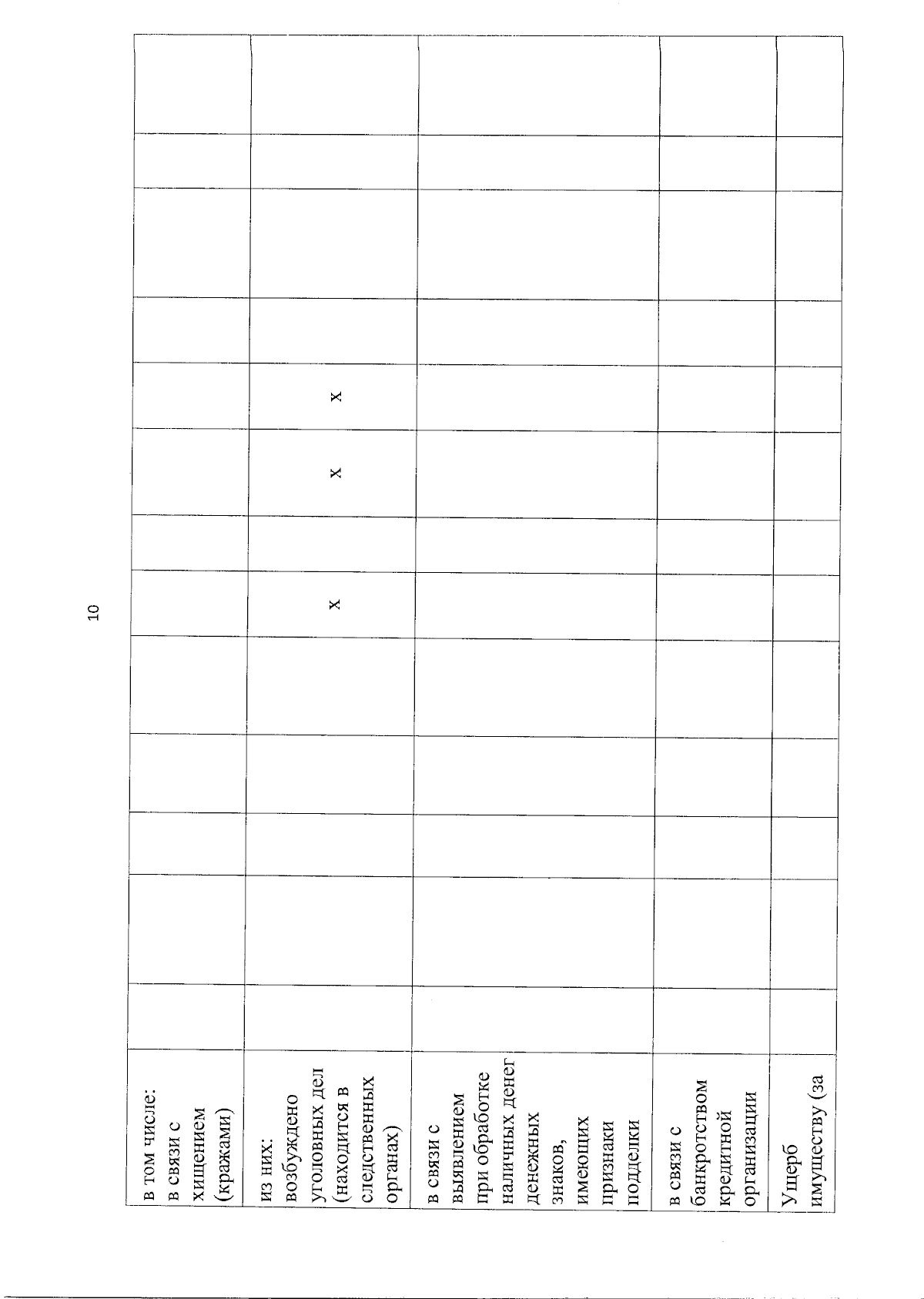 10

| в том числе: в связи с хищением (кражами) | | | | | | | | | | | | | |
|---|---|---|---|---|---|---|---|---|---|---|---|---|---|
| из них: возбуждено уголовных дел (находится в следственных органах) | | | | | | x | | x | x | | | | |
| в связи с выявлением при обработке наличных денег денежных знаков, имеющих признаки подделки | | | | | | | | | | | | | |
| в связи с банкротством кредитной организации | | | | | | | | | | | | | |
| Ущерб имуществу (за | | | | | | | | | | | | | |